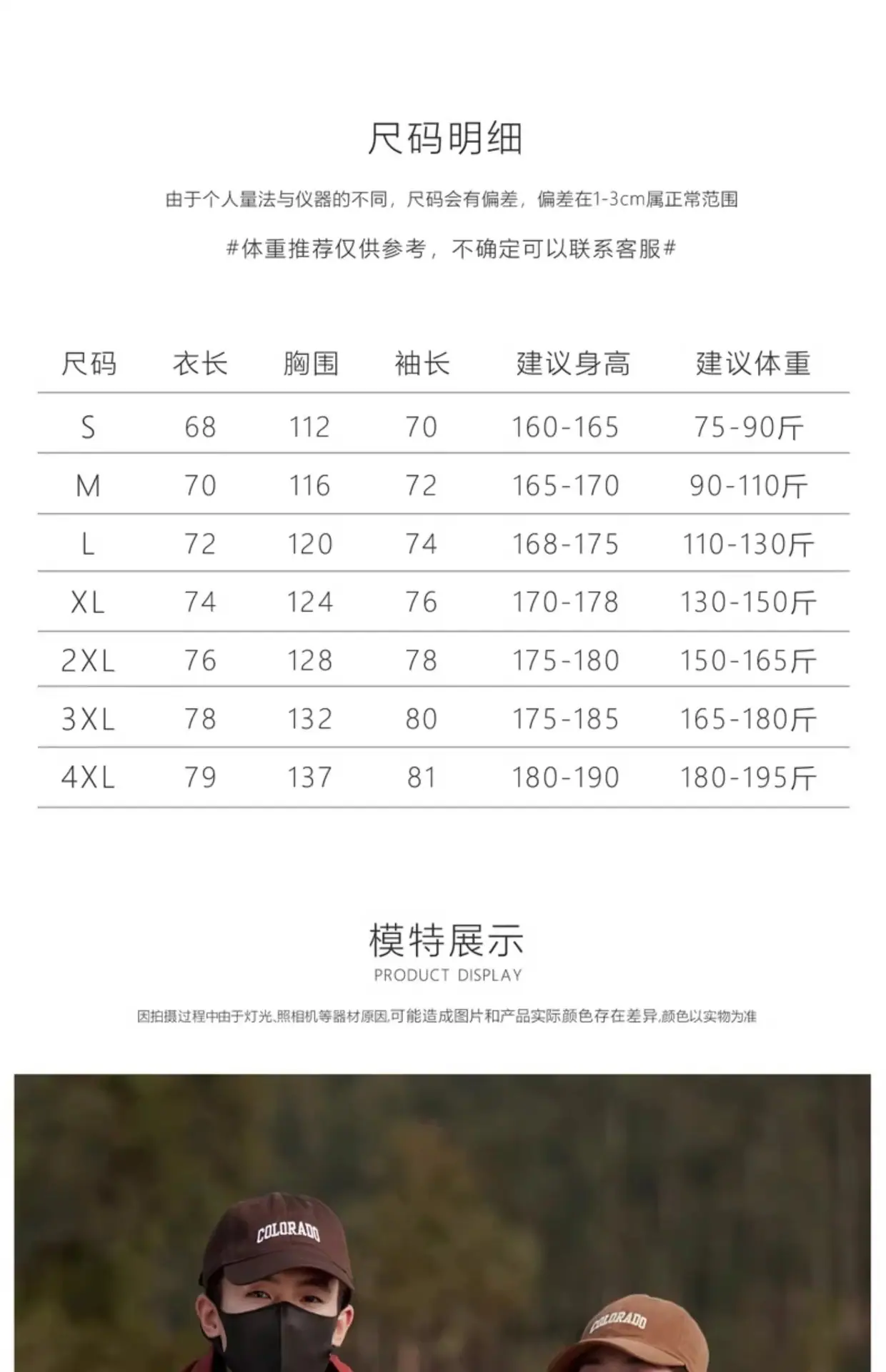 尺码明细

由于个人量法与仪器的不同，尺码会有偏差，偏差在1-3cm属正常范围

#体重推荐仅供参考，不确定可以联系客服#

| 尺码 | 衣长 | 胸围 | 袖长 | 建议身高 | 建议体重 |
|---|---|---|---|---|---|
| S | 68 | 112 | 70 | 160-165 | 75-90斤 |
| M | 70 | 116 | 72 | 165-170 | 90-110斤 |
| L | 72 | 120 | 74 | 168-175 | 110-130斤 |
| XL | 74 | 124 | 76 | 170-178 | 130-150斤 |
| 2XL | 76 | 128 | 78 | 175-180 | 150-165斤 |
| 3XL | 78 | 132 | 80 | 175-185 | 165-180斤 |
| 4XL | 79 | 137 | 81 | 180-190 | 180-195斤 |

模特展示
PRODUCT DISPLAY

因拍摄过程中由于灯光、照相机等器材原因,可能造成图片和产品实际颜色存在差异,颜色以实物为准

COLORADO

COLORADO